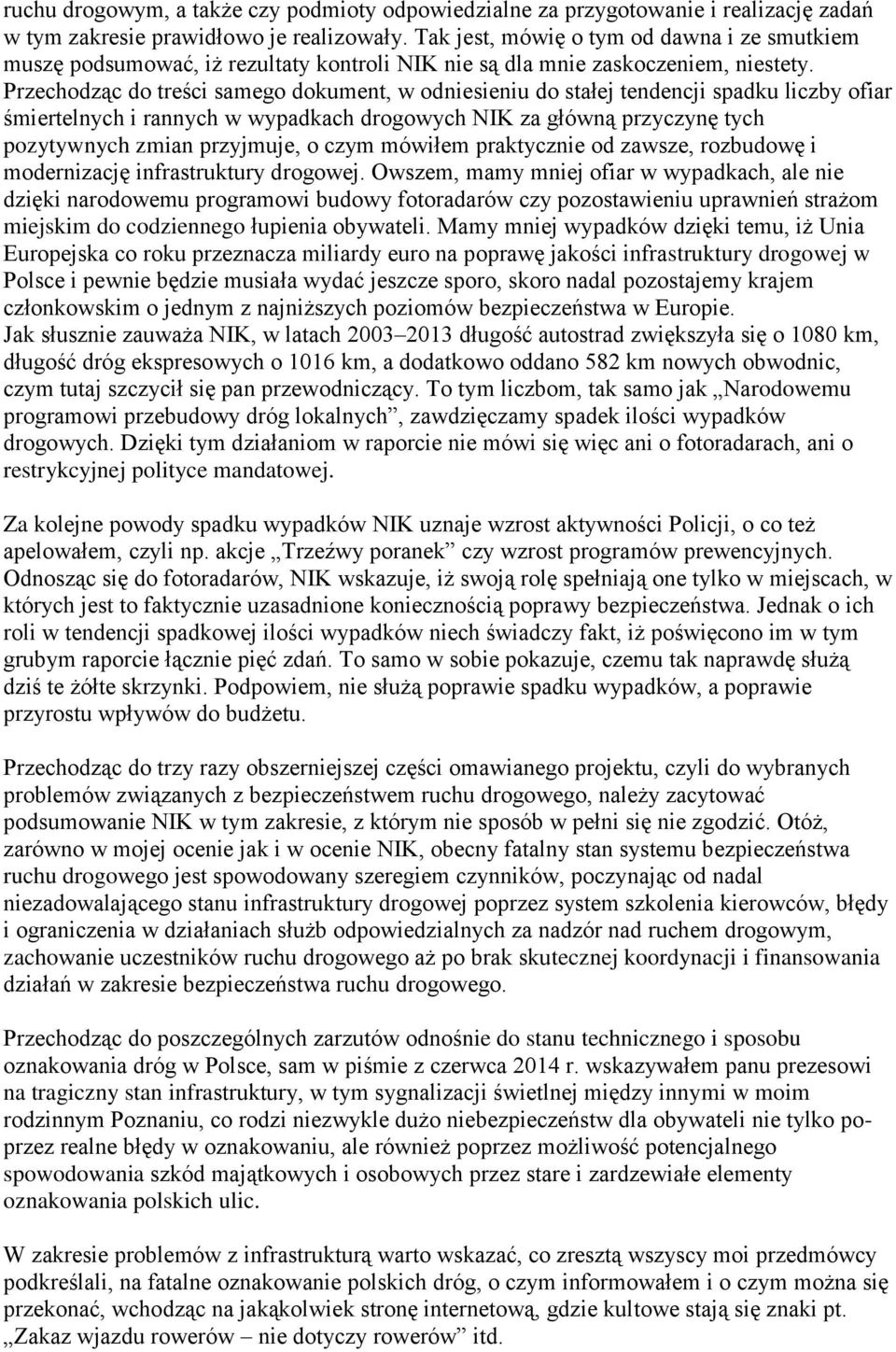 ruchu drogowym, a także czy podmioty odpowiedzialne za przygotowanie i realizację zadań w tym zakresie prawidłowo je realizowały. Tak jest, mówię o tym od dawna i ze smutkiem muszę podsumować, iż rezultaty kontroli NIK nie są dla mnie zaskoczeniem, niestety. Przechodząc do treści samego dokument, w odniesieniu do stałej tendencji spadku liczby ofiar śmiertelnych i rannych w wypadkach drogowych NIK za główną przyczynę tych pozytywnych zmian przyjmuje, o czym mówiłem praktycznie od zawsze, rozbudowę i modernizację infrastruktury drogowej. Owszem, mamy mniej ofiar w wypadkach, ale nie dzięki narodowemu programowi budowy fotoradarów czy pozostawieniu uprawnień strażom miejskim do codziennego łupienia obywateli. Mamy mniej wypadków dzięki temu, iż Unia Europejska co roku przeznacza miliardy euro na poprawę jakości infrastruktury drogowej w Polsce i pewnie będzie musiała wydać jeszcze sporo, skoro nadal pozostajemy krajem członkowskim o jednym z najniższych poziomów bezpieczeństwa w Europie. Jak słusznie zauważa NIK, w latach 2003–2013 długość autostrad zwiększyła się o 1080 km, długość dróg ekspresowych o 1016 km, a dodatkowo oddano 582 km nowych obwodnic, czym tutaj szczycił się pan przewodniczący. To tym liczbom, tak samo jak „Narodowemu programowi przebudowy dróg lokalnych”, zawdzięczamy spadek ilości wypadków drogowych. Dzięki tym działaniom w raporcie nie mówi się więc ani o fotoradarach, ani o restrykcyjnej polityce mandatowej.

Za kolejne powody spadku wypadków NIK uznaje wzrost aktywności Policji, o co też apelowałem, czyli np. akcje „Trzeźwy poranek” czy wzrost programów prewencyjnych. Odnosząc się do fotoradarów, NIK wskazuje, iż swoją rolę spełniają one tylko w miejscach, w których jest to faktycznie uzasadnione koniecznością poprawy bezpieczeństwa. Jednak o ich roli w tendencji spadkowej ilości wypadków niech świadczy fakt, iż poświęcono im w tym grubym raporcie łącznie pięć zdań. To samo w sobie pokazuje, czemu tak naprawdę służą dziś te żółte skrzynki. Podpowiem, nie służą poprawie spadku wypadków, a poprawie przyrostu wpływów do budżetu.

Przechodząc do trzy razy obszerniejszej części omawianego projektu, czyli do wybranych problemów związanych z bezpieczeństwem ruchu drogowego, należy zacytować podsumowanie NIK w tym zakresie, z którym nie sposób w pełni się nie zgodzić. Otóż, zarówno w mojej ocenie jak i w ocenie NIK, obecny fatalny stan systemu bezpieczeństwa ruchu drogowego jest spowodowany szeregiem czynników, poczynając od nadal niezadowalającego stanu infrastruktury drogowej poprzez system szkolenia kierowców, błędy i ograniczenia w działaniach służb odpowiedzialnych za nadzór nad ruchem drogowym, zachowanie uczestników ruchu drogowego aż po brak skutecznej koordynacji i finansowania działań w zakresie bezpieczeństwa ruchu drogowego.

Przechodząc do poszczególnych zarzutów odnośnie do stanu technicznego i sposobu oznakowania dróg w Polsce, sam w piśmie z czerwca 2014 r. wskazywałem panu prezesowi na tragiczny stan infrastruktury, w tym sygnalizacji świetlnej między innymi w moim rodzinnym Poznaniu, co rodzi niezwykle dużo niebezpieczeństw dla obywateli nie tylko poprzez realne błędy w oznakowaniu, ale również poprzez możliwość potencjalnego spowodowania szkód majątkowych i osobowych przez stare i zardzewiałe elementy oznakowania polskich ulic.

W zakresie problemów z infrastrukturą warto wskazać, co zresztą wszyscy moi przedmówcy podkreślali, na fatalne oznakowanie polskich dróg, o czym informowałem i o czym można się przekonać, wchodząc na jakąkolwiek stronę internetową, gdzie kultowe stają się znaki pt. „Zakaz wjazdu rowerów – nie dotyczy rowerów” itd.